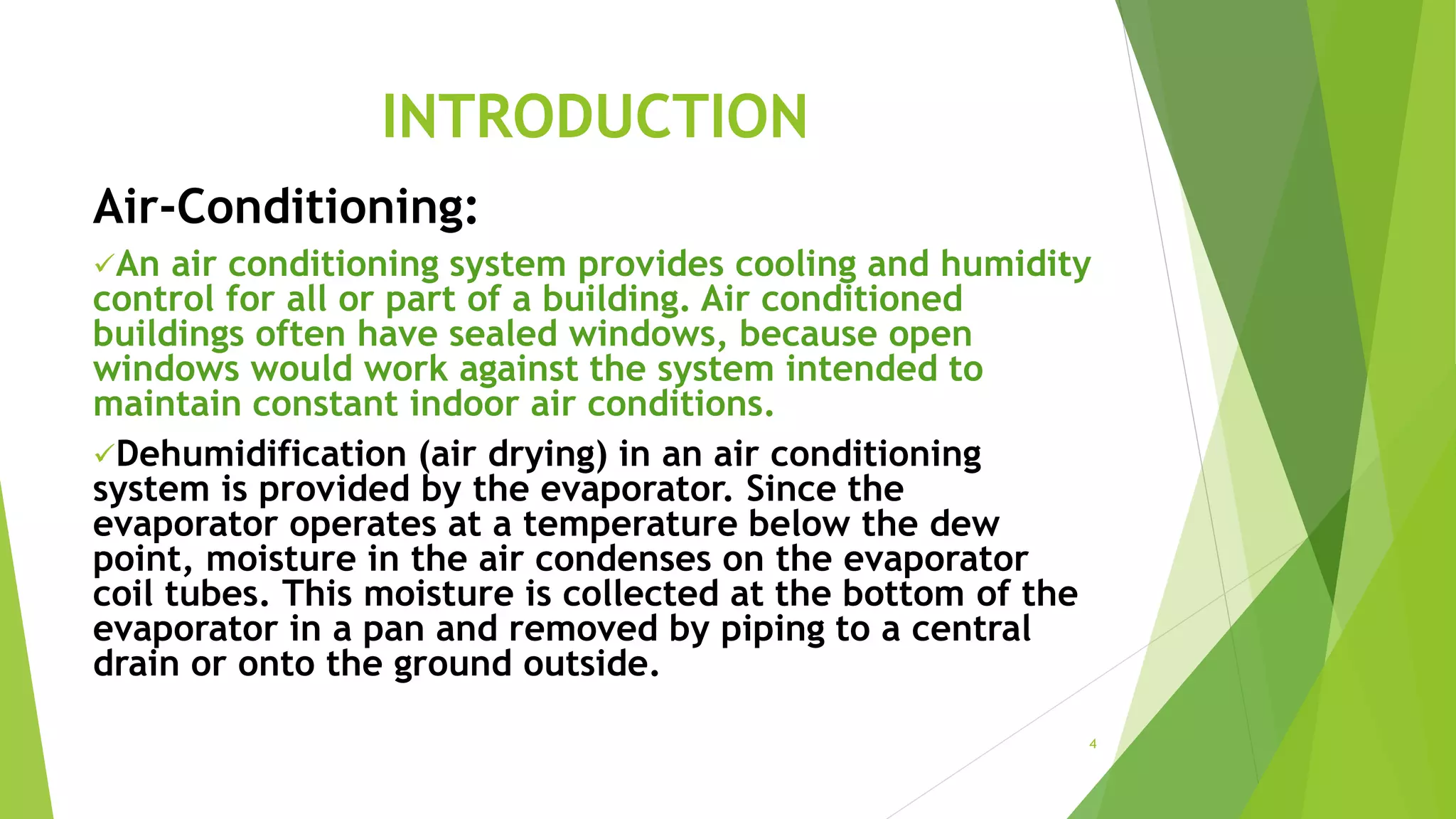 INTRODUCTION

Air-Conditioning:

✓An air conditioning system provides cooling and humidity control for all or part of a building. Air conditioned buildings often have sealed windows, because open windows would work against the system intended to maintain constant indoor air conditions.

✓Dehumidification (air drying) in an air conditioning system is provided by the evaporator. Since the evaporator operates at a temperature below the dew point, moisture in the air condenses on the evaporator coil tubes. This moisture is collected at the bottom of the evaporator in a pan and removed by piping to a central drain or onto the ground outside.

4